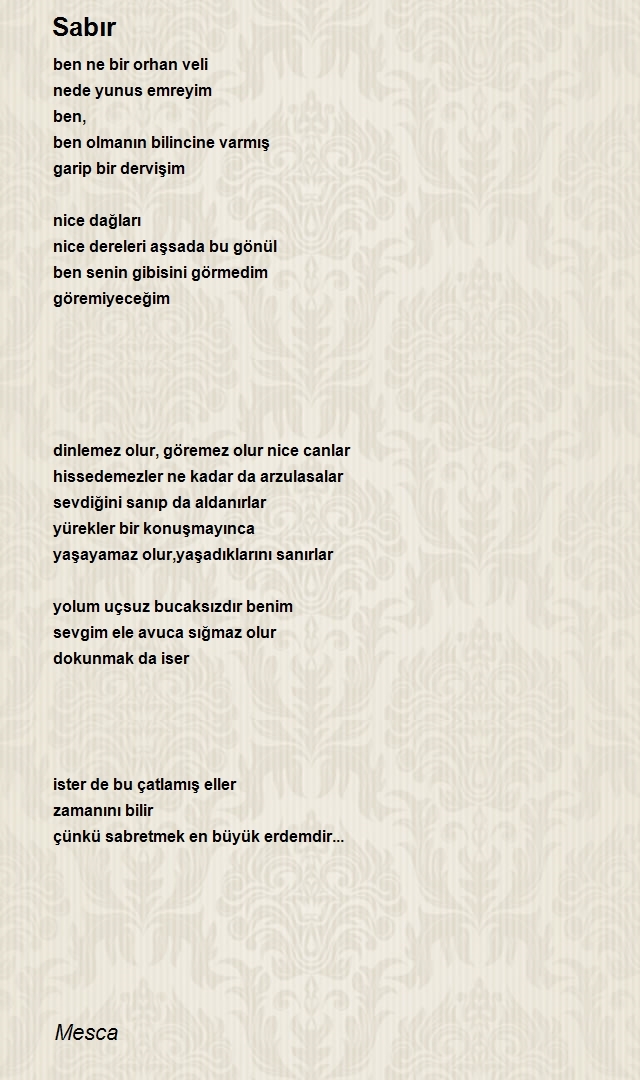 Sabır

ben ne bir orhan veli
nede yunus emreyim
ben,
ben olmanın bilincine varmış
garip bir dervişim

nice dağları
nice dereleri aşsada bu gönül
ben senin gibisini görmedim
göremiyeceğim

dinlemez olur, göremez olur nice canlar
hissedemezler ne kadar da arzulasalar
sevdiğini sanıp da aldanırlar
yürekler bir konuşmayınca
yaşayamaz olur,yaşadıklarını sanırlar

yolum uçsuz bucaksızdır benim
sevgim ele avuca sığmaz olur
dokunmak da iser

ister de bu çatlamış eller
zamanını bilir
çünkü sabretmek en büyük erdemdir...

Mesca